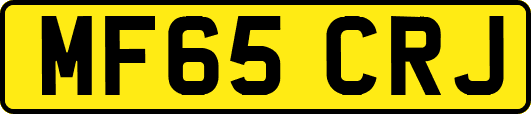 MF65 CRJ